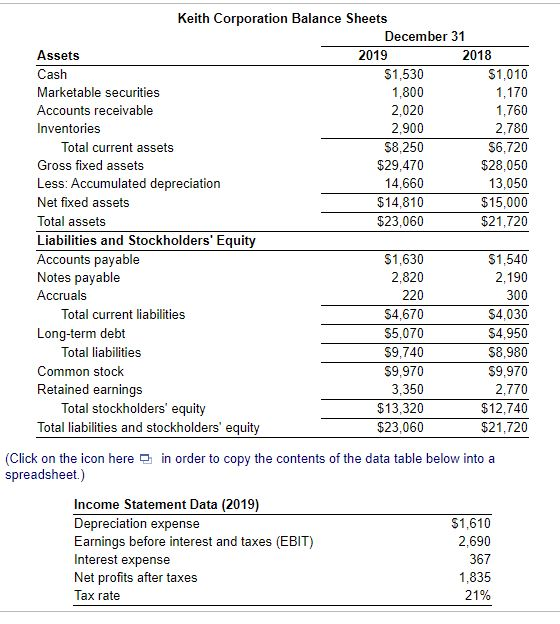 Keith Corporation Balance Sheets

| | December 31 | |
|---|---|---|
| Assets | 2019 | 2018 |
| Cash | \$1,530 | \$1,010 |
| Marketable securities | 1,800 | 1,170 |
| Accounts receivable | 2,020 | 1,760 |
| Inventories | 2,900 | 2,780 |
| Total current assets | \$8,250 | \$6,720 |
| Gross fixed assets | \$29,470 | \$28,050 |
| Less: Accumulated depreciation | 14,660 | 13,050 |
| Net fixed assets | \$14,810 | \$15,000 |
| Total assets | \$23,060 | \$21,720 |
| Liabilities and Stockholders' Equity | | |
| Accounts payable | \$1,630 | \$1,540 |
| Notes payable | 2,820 | 2,190 |
| Accruals | 220 | 300 |
| Total current liabilities | \$4,670 | \$4,030 |
| Long-term debt | \$5,070 | \$4,950 |
| Total liabilities | \$9,740 | \$8,980 |
| Common stock | \$9,970 | \$9,970 |
| Retained earnings | 3,350 | 2,770 |
| Total stockholders' equity | \$13,320 | \$12,740 |
| Total liabilities and stockholders' equity | \$23,060 | \$21,720 |

(Click on the icon here in order to copy the contents of the data table below into a spreadsheet.)

| Income Statement Data (2019) | |
|---|---|
| Depreciation expense | \$1,610 |
| Earnings before interest and taxes (EBIT) | 2,690 |
| Interest expense | 367 |
| Net profits after taxes | 1,835 |
| Tax rate | 21% |